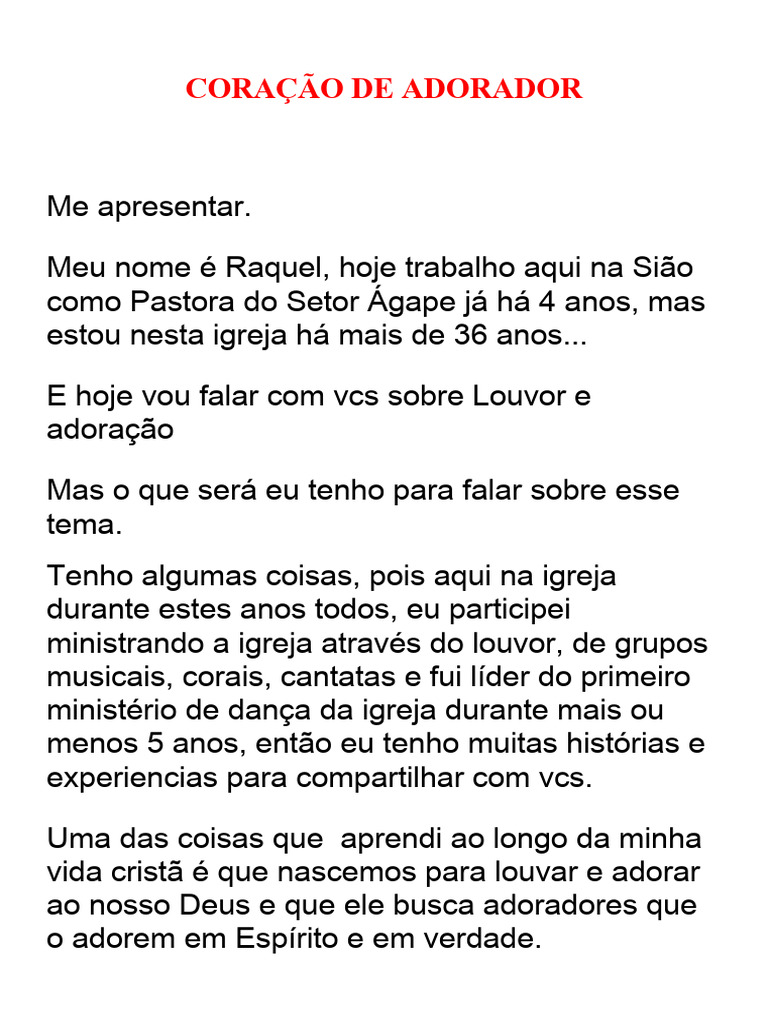 CORAÇÃO DE ADORADOR

Me apresentar.

Meu nome é Raquel, hoje trabalho aqui na Sião como Pastora do Setor Ágape já há 4 anos, mas estou nesta igreja há mais de 36 anos...

E hoje vou falar com vcs sobre Louvor e adoração

Mas o que será eu tenho para falar sobre esse tema.

Tenho algumas coisas, pois aqui na igreja durante estes anos todos, eu participei ministrando a igreja através do louvor, de grupos musicais, corais, cantatas e fui líder do primeiro ministério de dança da igreja durante mais ou menos 5 anos, então eu tenho muitas histórias e experiencias para compartilhar com vcs.

Uma das coisas que aprendi ao longo da minha vida cristã é que nascemos para louvar e adorar ao nosso Deus e que ele busca adoradores que o adorem em Espírito e em verdade.